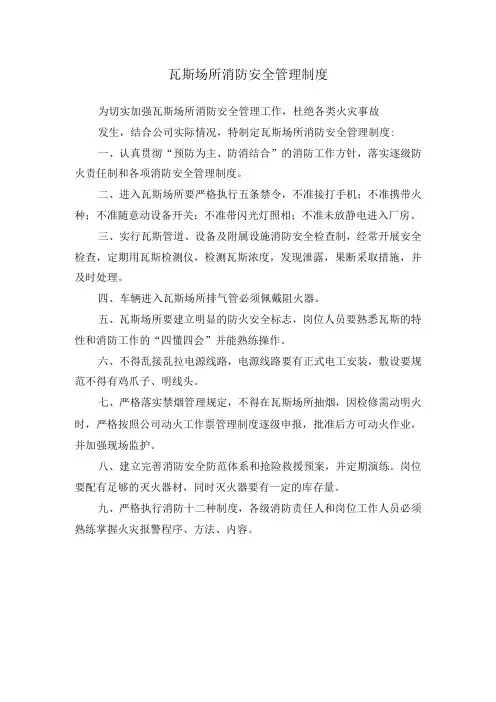 瓦斯场所消防安全管理制度

为切实加强瓦斯场所消防安全管理工作，杜绝各类火灾事故发生，结合公司实际情况，特制定瓦斯场所消防安全管理制度：

一、认真贯彻“预防为主、防消结合”的消防工作方针，落实逐级防火责任制和各项消防安全管理制度。

二、进入瓦斯场所要严格执行五条禁令，不准接打手机；不准携带火种；不准随意动设备开关；不准带闪光灯照相；不准未放静电进入厂房。

三、实行瓦斯管道、设备及附属设施消防安全检查制，经常开展安全检查，定期用瓦斯检测仪，检测瓦斯浓度，发现泄露，果断采取措施，并及时处理。

四、车辆进入瓦斯场所排气管必须佩戴阻火器。

五、瓦斯场所要建立明显的防火安全标志，岗位人员要熟悉瓦斯的特性和消防工作的“四懂四会”并能熟练操作。

六、不得乱接乱拉电源线路，电源线路要有正式电工安装，敷设要规范不得有鸡爪子、明线头。

七、严格落实禁烟管理规定，不得在瓦斯场所抽烟，因检修需动明火时，严格按照公司动火工作票管理制度逐级申报，批准后方可动火作业，并加强现场监护。

八、建立完善消防安全防范体系和抢险救援预案，并定期演练。岗位要配有足够的灭火器材，同时灭火器要有一定的库存量。

九、严格执行消防十二种制度，各级消防责任人和岗位工作人员必须熟练掌握火灾报警程序、方法、内容。